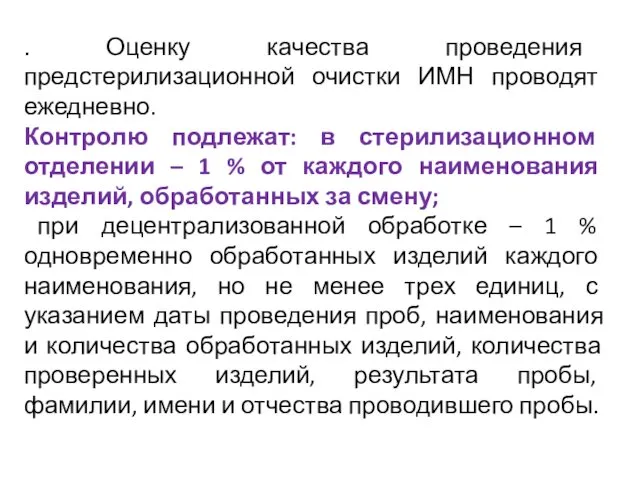 . Оценку качества проведения предстерилизационной очистки ИМН проводят ежедневно.
Контролю подлежат: в стерилизационном отделении – 1 % от каждого наименования изделий, обработанных за смену;
при децентрализованной обработке – 1 % одновременно обработанных изделий каждого наименования, но не менее трех единиц, с указанием даты проведения проб, наименования и количества обработанных изделий, количества проверенных изделий, результата пробы, фамилии, имени и отчества проводившего пробы.